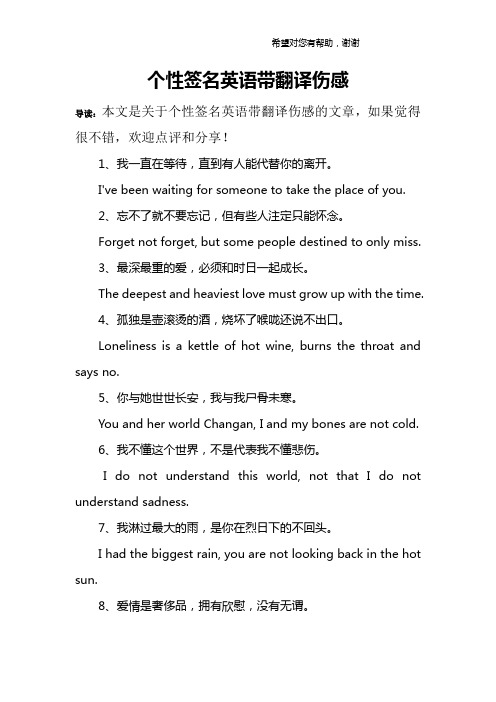 希望对您有帮助，谢谢

个性签名英语带翻译伤感

导读：本文是关于个性签名英语带翻译伤感的文章，如果觉得很不错，欢迎点评和分享！

1、我一直在等待，直到有人能代替你的离开。

I've been waiting for someone to take the place of you.

2、忘不了就不要忘记，但有些人注定只能怀念。

Forget not forget, but some people destined to only miss.

3、最深最重的爱，必须和时日一起成长。

The deepest and heaviest love must grow up with the time.

4、孤独是壶滚烫的酒，烧坏了喉咙还说不出口。

Loneliness is a kettle of hot wine, burns the throat and says no.

5、你与她世世长安，我与我尸骨未寒。

You and her world Changan, I and my bones are not cold.

6、我不懂这个世界，不是代表我不懂悲伤。

I do not understand this world, not that I do not understand sadness.

7、我淋过最大的雨，是你在烈日下的不回头。

I had the biggest rain, you are not looking back in the hot sun.

8、爱情是奢侈品，拥有欣慰，没有无谓。